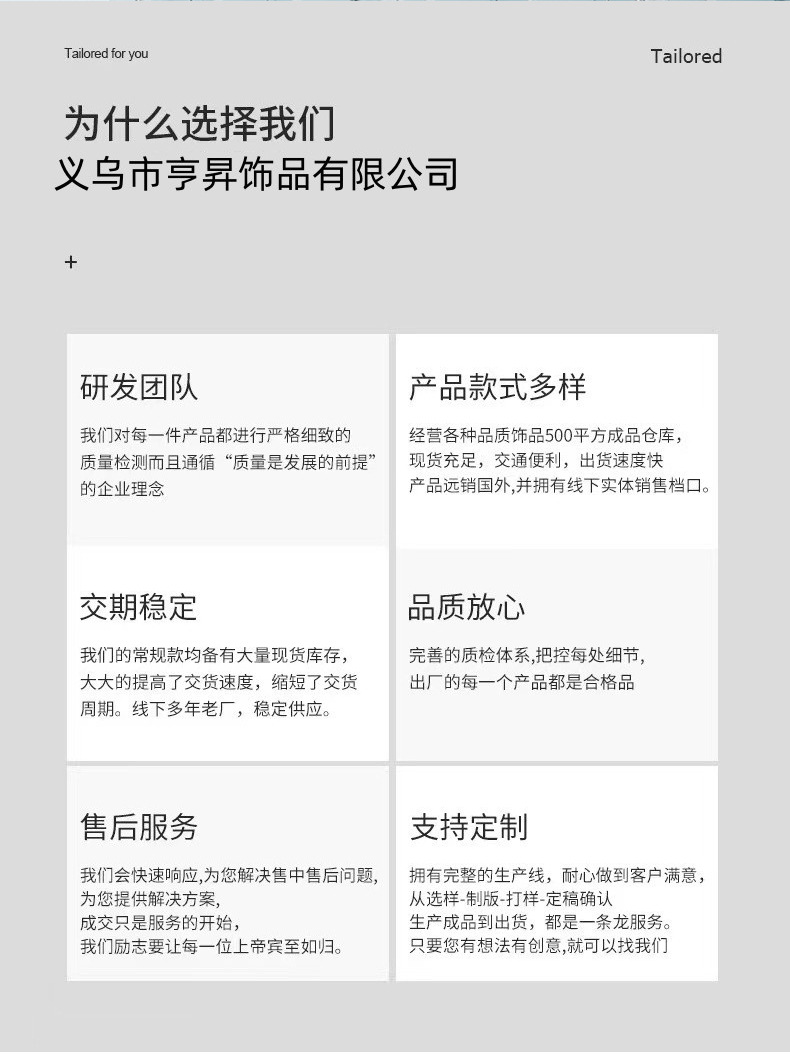 Tailored for you

Tailored

为什么选择我们
义乌市亨昇饰品有限公司

+

研发团队

我们对每一件产品都进行严格细致的质量检测而且通循“质量是发展的前提”的企业理念

产品款式多样

经营各种品质饰品500平方成品仓库,
现货充足，交通便利，出货速度快
产品远销国外,并拥有线下实体销售档口。

交期稳定

我们的常规款均备有大量现货库存，大大的提高了交货速度，缩短了交货周期。线下多年老厂，稳定供应。

品质放心

完善的质检体系,把控每处细节,
出厂的每一个产品都是合格品

售后服务

我们会快速响应,为您解决售中售后问题,
为您提供解决方案,
成交只是服务的开始，
我们励志要让每一位上帝宾至如归。

支持定制

拥有完整的生产线，耐心做到客户满意，
从选样-制版-打样-定稿确认
生产成品到出货，都是一条龙服务。
只要您有想法有创意,就可以找我们